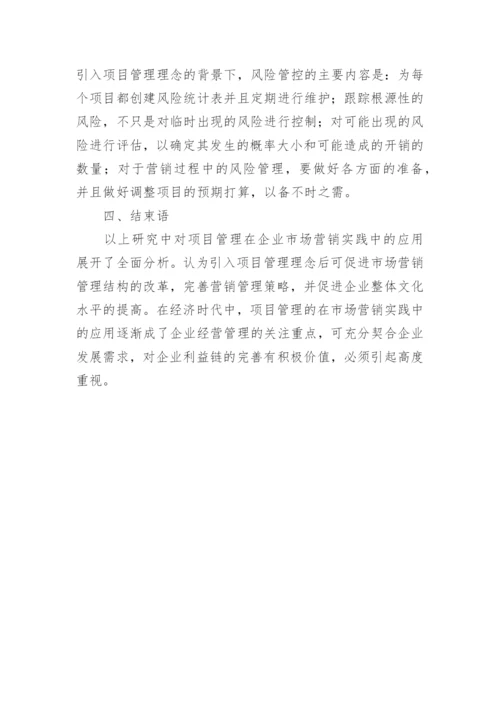 引入项目管理理念的背景下，风险管控的主要内容是：为每个项目都创建风险统计表并且定期进行维护；跟踪根源性的风险，不只是对临时出现的风险进行控制；对可能出现的风险进行评估，以确定其发生的概率大小和可能造成的开销的数量；对于营销过程中的风险管理，要做好各方面的准备，并且做好调整项目的预期打算，以备不时之需。

四、结束语

以上研究中对项目管理在企业市场营销实践中的应用展开了全面分析。认为引入项目管理理念后可促进市场营销管理结构的改革，完善营销管理策略，并促进企业整体文化水平的提高。在经济时代中，项目管理的在市场营销实践中的应用逐渐成了企业经营管理的关注重点，可充分契合企业发展需求，对企业利益链的完善有积极价值，必须引起高度重视。